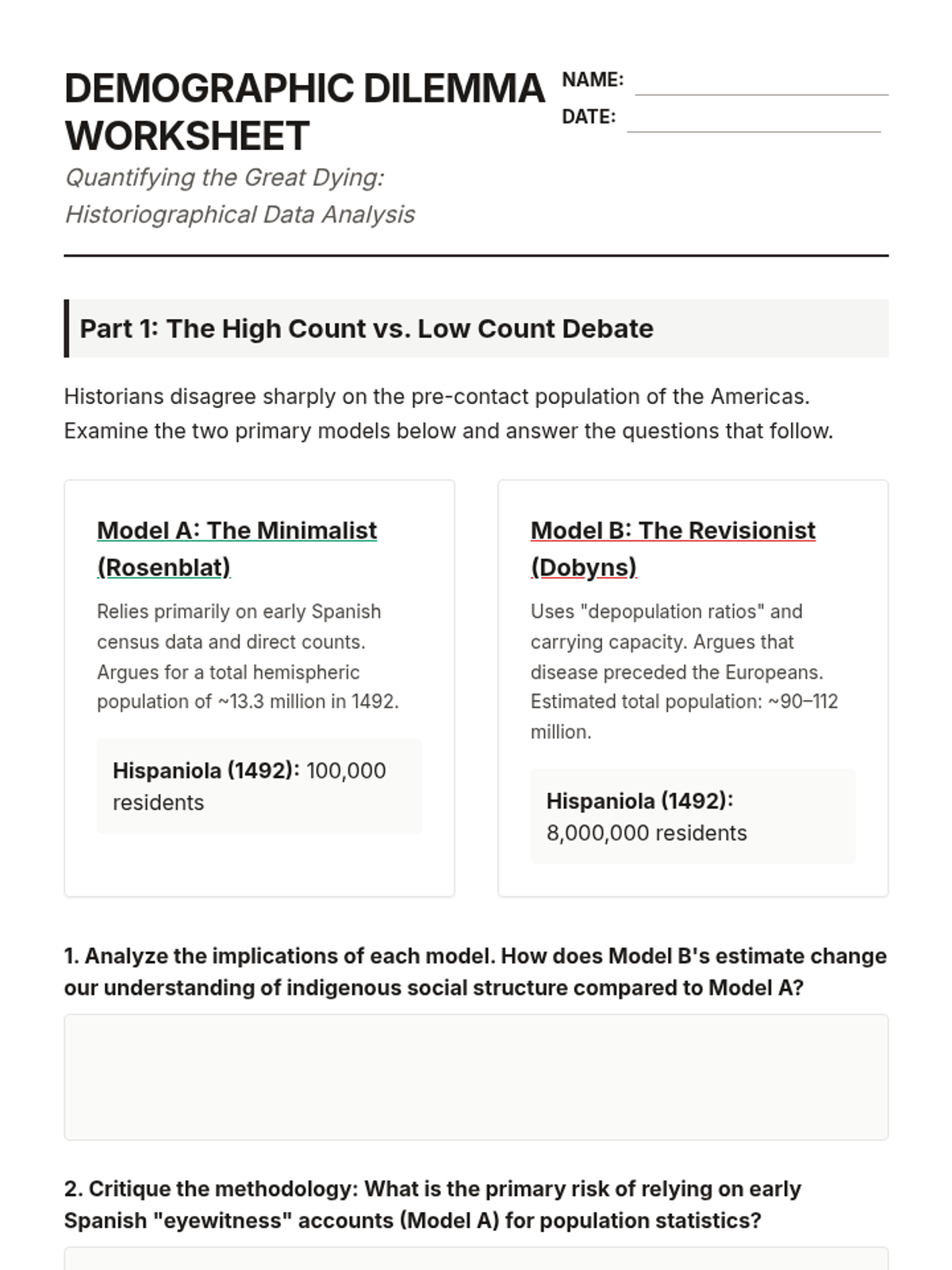 DEMOGRAPHIC DILEMMA WORKSHEET

NAME:
DATE:

Quantifying the Great Dying: Historiographical Data Analysis

Part 1: The High Count vs. Low Count Debate

Historians disagree sharply on the pre-contact population of the Americas. Examine the two primary models below and answer the questions that follow.

Model A: The Minimalist (Rosenblat)

Relies primarily on early Spanish census data and direct counts. Argues for a total hemispheric population of ~13.3 million in 1492.

Hispaniola (1492): 100,000 residents

Model B: The Revisionist (Dobyns)

Uses "depopulation ratios" and carrying capacity. Argues that disease preceded the Europeans. Estimated total population: ~90–112 million.

Hispaniola (1492): 8,000,000 residents

1. Analyze the implications of each model. How does Model B's estimate change our understanding of indigenous social structure compared to Model A?

2. Critique the methodology: What is the primary risk of relying on early Spanish "eyewitness" accounts (Model A) for population statistics?